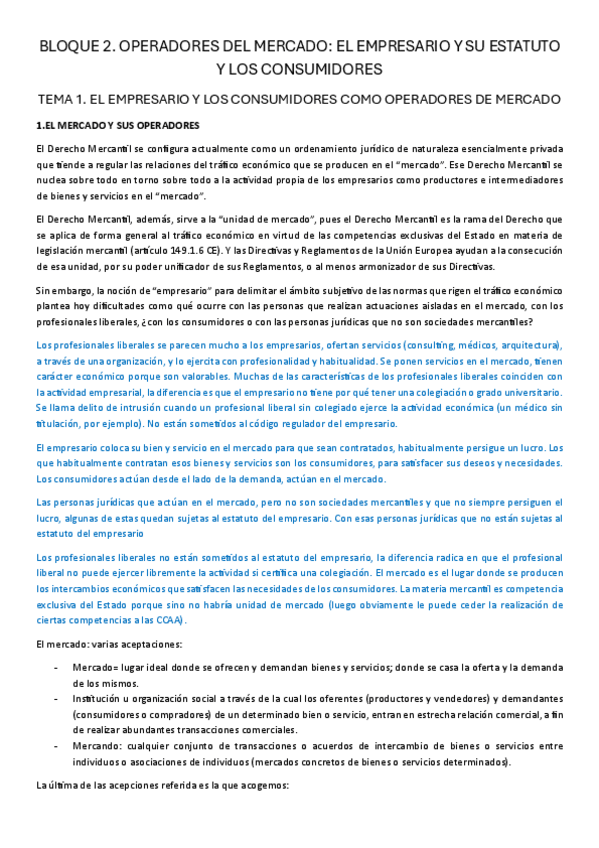 BLOQUE 2. OPERADORES DEL MERCADO: EL EMPRESARIO Y SU ESTATUTO Y LOS CONSUMIDORES

TEMA 1. EL EMPRESARIO Y LOS CONSUMIDORES COMO OPERADORES DE MERCADO

1.EL MERCADO Y SUS OPERADORES

El Derecho Mercantil se configura actualmente como un ordenamiento jurídico de naturaleza esencialmente privada que tiende a regular las relaciones del tráfico económico que se producen en el "mercado". Ese Derecho Mercantil se nuclea sobre todo en torno sobre todo a la actividad propia de los empresarios como productores e intermediadores de bienes y servicios en el "mercado".

El Derecho Mercantil, además, sirve a la "unidad de mercado", pues el Derecho Mercantil es la rama del Derecho que se aplica de forma general al tráfico económico en virtud de las competencias exclusivas del Estado en materia de legislación mercantil (artículo 149.1.6 CE). Y las Directivas y Reglamentos de la Unión Europea ayudan a la consecución de esa unidad, por su poder unificador de sus Reglamentos, o al menos armonizador de sus Directivas.

Sin embargo, la noción de "empresario" para delimitar el ámbito subjetivo de las normas que rigen el tráfico económico plantea hoy dificultades como qué ocurre con las personas que realizan actuaciones aisladas en el mercado, con los profesionales liberales, ¿con los consumidores o con las personas jurídicas que no son sociedades mercantiles?

Los profesionales liberales se parecen mucho a los empresarios, ofertan servicios (consulting, médicos, arquitectura), a través de una organización, y lo ejercita con profesionalidad y habitualidad. Se ponen servicios en el mercado, tienen carácter económico porque son valorables. Muchas de las características de los profesionales liberales coinciden con la actividad empresarial, la diferencia es que el empresario no tiene por qué tener una colegiación o grado universitario. Se llama delito de intrusión cuando un profesional liberal sin colegiado ejerce la actividad económica (un médico sin titulación, por ejemplo). No están sometidos al código regulador del empresario.

El empresario coloca su bien y servicio en el mercado para que sean contratados, habitualmente persigue un lucro. Los que habitualmente contratan esos bienes y servicios son los consumidores, para satisfacer sus deseos y necesidades. Los consumidores actúan desde el lado de la demanda, actúan en el mercado.

Las personas jurídicas que actúan en el mercado, pero no son sociedades mercantiles y que no siempre persiguen el lucro, algunas de estas quedan sujetas al estatuto del empresario. Con esas personas jurídicas que no están sujetas al estatuto del empresario

Los profesionales liberales no están sometidos al estatuto del empresario, la diferencia radica en que el profesional liberal no puede ejercer libremente la actividad si certifica una colegiación. El mercado es el lugar donde se producen los intercambios económicos que satisfacen las necesidades de los consumidores. La materia mercantil es competencia exclusiva del Estado porque sino no habría unidad de mercado (luego obviamente le puede ceder la realización de ciertas competencias a las CCAA).

El mercado: varias aceptaciones:

- Mercado= lugar ideal donde se ofrecen y demandan bienes y servicios; donde se casa la oferta y la demanda de los mismos.
- Institución u organización social a través de la cual los oferentes (productores y vendedores) y demandantes (consumidores o compradores) de un determinado bien o servicio, entran en estrecha relación comercial, a fin de realizar abundantes transacciones comerciales.
- Mercando: cualquier conjunto de transacciones o acuerdos de intercambio de bienes o servicios entre individuos o asociaciones de individuos (mercados concretos de bienes o servicios determinados).

La última de las acepciones referida es la que acogemos: